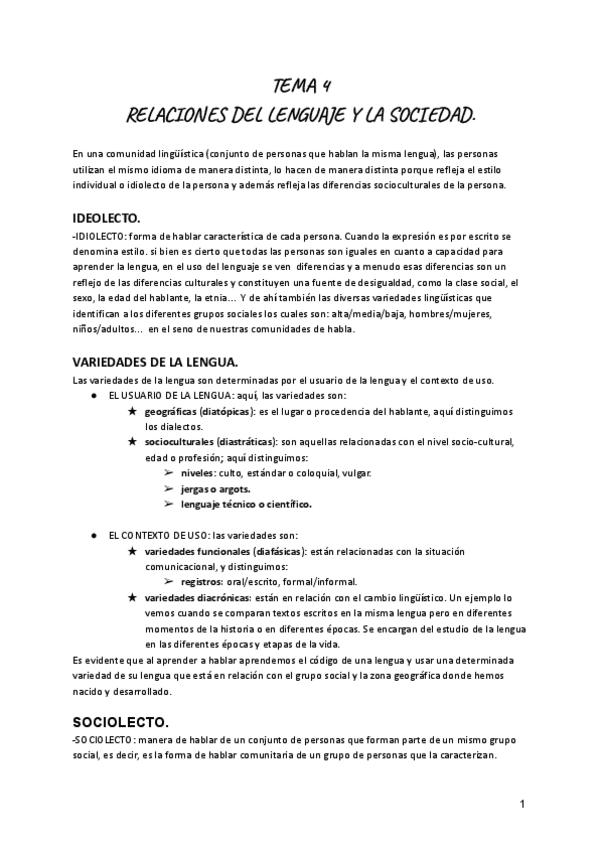 TEMA 4
RELACIONES DEL LENGUAJE Y LA SOCIEDAD.

En una comunidad lingüística (conjunto de personas que hablan la misma lengua), las personas utilizan el mismo idioma de manera distinta, lo hacen de manera distinta porque refleja el estilo individual o idiolecto de la persona y además refleja las diferencias socioculturales de la persona.

IDEOLECTO.
-IDIOLECTO: forma de hablar característica de cada persona. Cuando la expresión es por escrito se denomina estilo. si bien es cierto que todas las personas son iguales en cuanto a capacidad para aprender la lengua, en el uso del lenguaje se ven diferencias y a menudo esas diferencias son un reflejo de las diferencias culturales y constituyen una fuente de desigualdad, como la clase social, el sexo, la edad del hablante, la etnia... Y de ahí también las diversas variedades lingüísticas que identifican a los diferentes grupos sociales los cuales son: alta/media/baja, hombres/mujeres, niños/adultos... en el seno de nuestras comunidades de habla.

VARIEDADES DE LA LENGUA.
Las variedades de la lengua son determinadas por el usuario de la lengua y el contexto de uso.
● EL USUARIO DE LA LENGUA: aquí, las variedades son:
★ geográficas (diatópicas): es el lugar o procedencia del hablante, aquí distinguimos los dialectos.
★ socioculturales (diastráticas): son aquellas relacionadas con el nivel socio-cultural, edad o profesión; aquí distinguimos:
➢ niveles: culto, estándar o coloquial, vulgar.
➢ jergas o argots.
➢ lenguaje técnico o científico.

● EL CONTEXTO DE USO: las variedades son:
★ variedades funcionales (diafásicas): están relacionadas con la situación comunicacional, y distinguimos:
➢ registros: oral/escrito, formal/informal.
★ variedades diacrónicas: están en relación con el cambio lingüístico. Un ejemplo lo vemos cuando se comparan textos escritos en la misma lengua pero en diferentes momentos de la historia o en diferentes épocas. Se encargan del estudio de la lengua en las diferentes épocas y etapas de la vida.
Es evidente que al aprender a hablar aprendemos el código de una lengua y usar una determinada variedad de su lengua que está en relación con el grupo social y la zona geográfica donde hemos nacido y desarrollado.

SOCIOLECTO.
-SOCIOLECTO: manera de hablar de un conjunto de personas que forman parte de un mismo grupo social, es decir, es la forma de hablar comunitaria de un grupo de personas que la caracterizan.

1